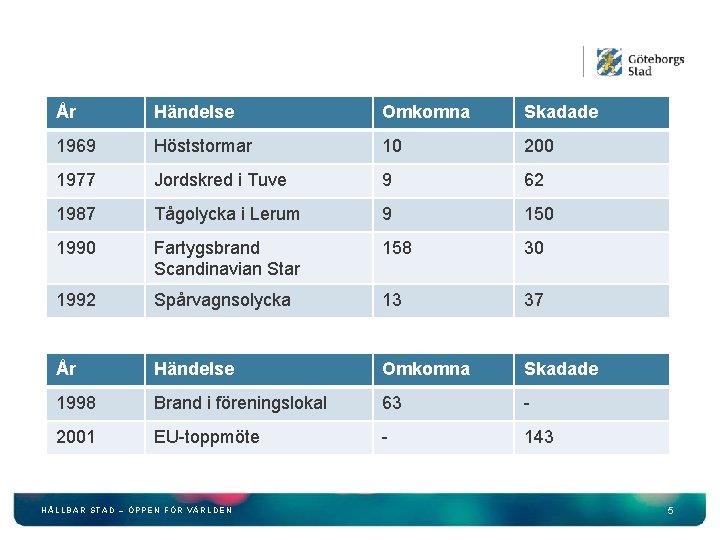 Göteborgs Stad

| År | Händelse | Omkomna | Skadade |
|---|---|---|---|
| 1969 | Höststormar | 10 | 200 |
| 1977 | Jordskred i Tuve | 9 | 62 |
| 1987 | Tågolycka i Lerum | 9 | 150 |
| 1990 | Fartygsbrand Scandinavian Star | 158 | 30 |
| 1992 | Spårvagnsolycka | 13 | 37 |

| År | Händelse | Omkomna | Skadade |
|---|---|---|---|
| 1998 | Brand i föreningslokal | 63 | - |
| 2001 | EU-toppmöte | - | 143 |

HÅLLBAR STAD – ÖPPEN FÖR VÄRLDEN

5